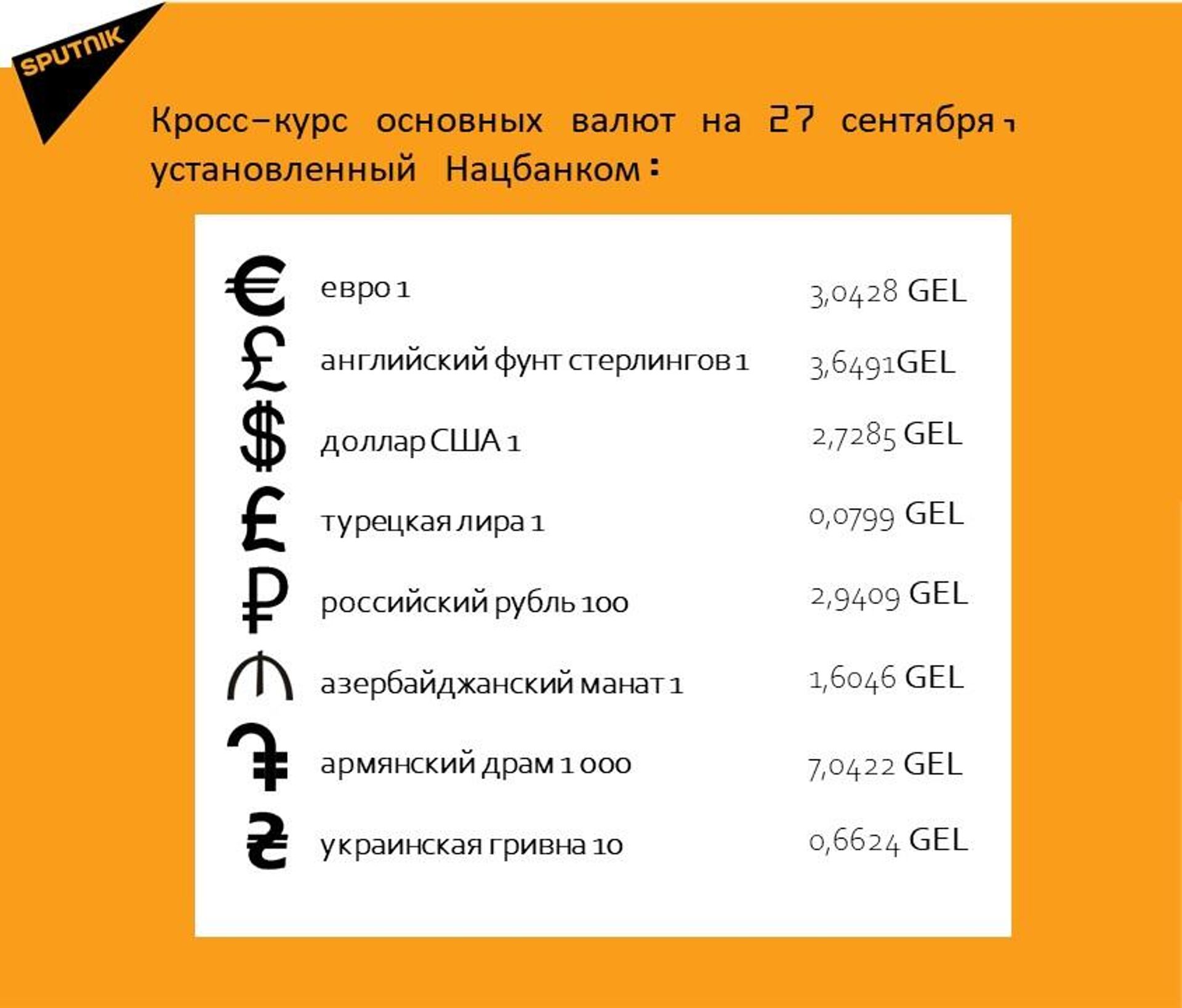 SPUTNIK

Кросс-курс основных валют на 27 сентября, установленный Нацбанком:

| | | |
|---|---|---|
| € | евро 1 | 3,0428 GEL |
| £ | английский фунт стерлингов 1 | 3,6491GEL |
| $ | доллар США 1 | 2,7285 GEL |
| ₤ | турецкая лира 1 | 0,0799 GEL |
| ₽ | российский рубль 100 | 2,9409 GEL |
| ₼ | азербайджанский манат 1 | 1,6046 GEL |
| ֏ | армянский драм 1 000 | 7,0422 GEL |
| ₴ | украинская гривна 10 | 0,6624 GEL |